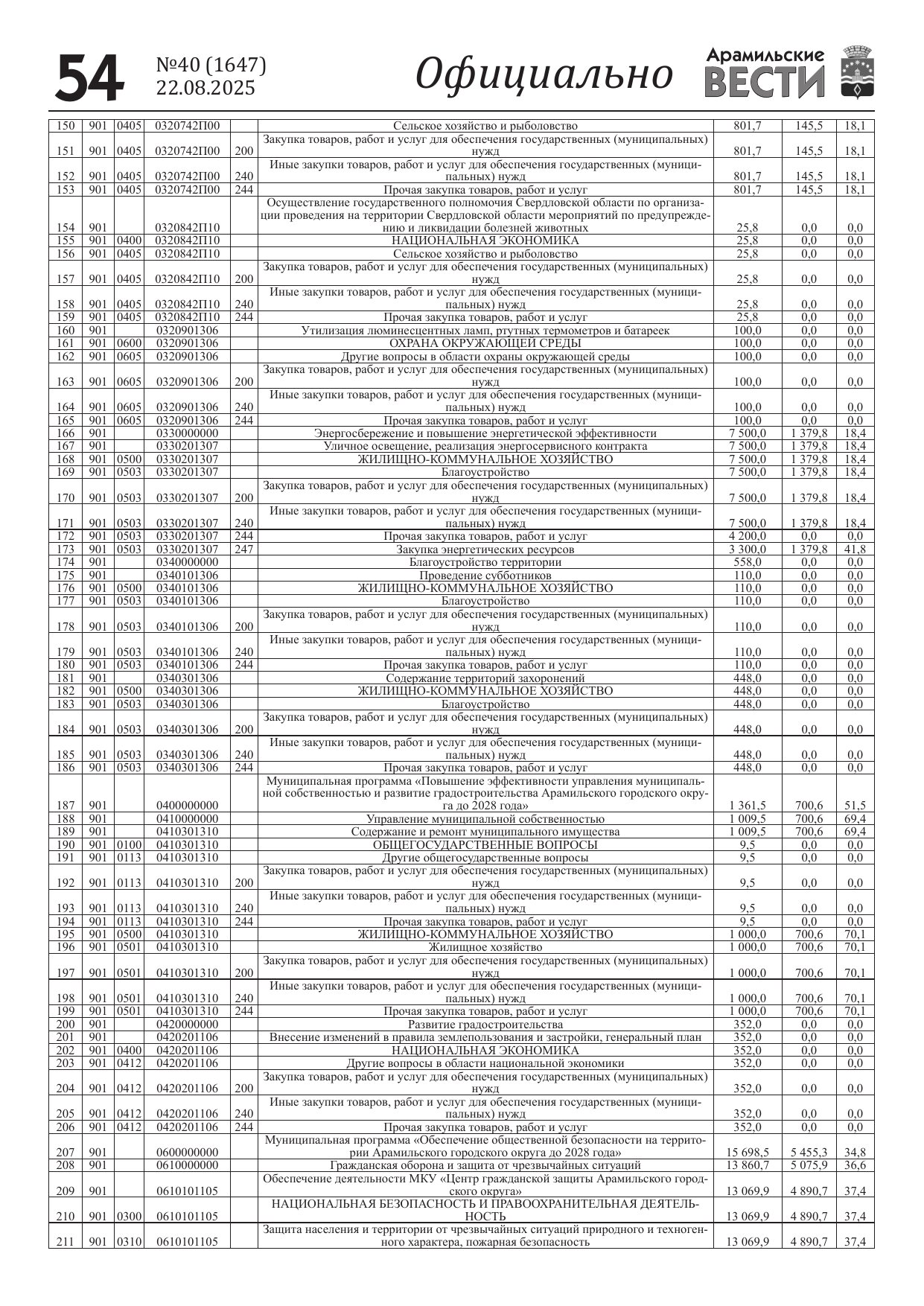 54 №40 (1647) 22.08.2025 Официально Арамильские ВЕСТИ

| | | | | | | | | |
|---|---|---|---|---|---|---|---|---|
| 150 | 901 | 0405 | 0320742П00 | | Сельское хозяйство и рыболовство | 801,7 | 145,5 | 18,1 |
| 151 | 901 | 0405 | 0320742П00 | 200 | Закупка товаров, работ и услуг для обеспечения государственных (муниципальных) нужд | 801,7 | 145,5 | 18,1 |
| 152 | 901 | 0405 | 0320742П00 | 240 | Иные закупки товаров, работ и услуг для обеспечения государственных (муниципальных) нужд | 801,7 | 145,5 | 18,1 |
| 153 | 901 | 0405 | 0320742П00 | 244 | Прочая закупка товаров, работ и услуг | 801,7 | 145,5 | 18,1 |
| 154 | 901 | | 0320842П10 | | Осуществление государственного полномочия Свердловской области по организации проведения на территории Свердловской области мероприятий по предупреждению и ликвидации болезней животных | 25,8 | 0,0 | 0,0 |
| 155 | 901 | 0400 | 0320842П10 | | НАЦИОНАЛЬНАЯ ЭКОНОМИКА | 25,8 | 0,0 | 0,0 |
| 156 | 901 | 0405 | 0320842П10 | | Сельское хозяйство и рыболовство | 25,8 | 0,0 | 0,0 |
| 157 | 901 | 0405 | 0320842П10 | 200 | Закупка товаров, работ и услуг для обеспечения государственных (муниципальных) нужд | 25,8 | 0,0 | 0,0 |
| 158 | 901 | 0405 | 0320842П10 | 240 | Иные закупки товаров, работ и услуг для обеспечения государственных (муниципальных) нужд | 25,8 | 0,0 | 0,0 |
| 159 | 901 | 0405 | 0320842П10 | 244 | Прочая закупка товаров, работ и услуг | 25,8 | 0,0 | 0,0 |
| 160 | 901 | | 0320901306 | | Утилизация люминесцентных ламп, ртутных термометров и батареек | 100,0 | 0,0 | 0,0 |
| 161 | 901 | 0600 | 0320901306 | | ОХРАНА ОКРУЖАЮЩЕЙ СРЕДЫ | 100,0 | 0,0 | 0,0 |
| 162 | 901 | 0605 | 0320901306 | | Другие вопросы в области охраны окружающей среды | 100,0 | 0,0 | 0,0 |
| 163 | 901 | 0605 | 0320901306 | 200 | Закупка товаров, работ и услуг для обеспечения государственных (муниципальных) нужд | 100,0 | 0,0 | 0,0 |
| 164 | 901 | 0605 | 0320901306 | 240 | Иные закупки товаров, работ и услуг для обеспечения государственных (муниципальных) нужд | 100,0 | 0,0 | 0,0 |
| 165 | 901 | 0605 | 0320901306 | 244 | Прочая закупка товаров, работ и услуг | 100,0 | 0,0 | 0,0 |
| 166 | 901 | | 0330000000 | | Энергосбережение и повышение энергетической эффективности | 7 500,0 | 1 379,8 | 18,4 |
| 167 | 901 | | 0330201307 | | Уличное освещение, реализация энергосервисного контракта | 7 500,0 | 1 379,8 | 18,4 |
| 168 | 901 | 0500 | 0330201307 | | ЖИЛИЩНО-КОММУНАЛЬНОЕ ХОЗЯЙСТВО | 7 500,0 | 1 379,8 | 18,4 |
| 169 | 901 | 0503 | 0330201307 | | Благоустройство | 7 500,0 | 1 379,8 | 18,4 |
| 170 | 901 | 0503 | 0330201307 | 200 | Закупка товаров, работ и услуг для обеспечения государственных (муниципальных) нужд | 7 500,0 | 1 379,8 | 18,4 |
| 171 | 901 | 0503 | 0330201307 | 240 | Иные закупки товаров, работ и услуг для обеспечения государственных (муниципальных) нужд | 7 500,0 | 1 379,8 | 18,4 |
| 172 | 901 | 0503 | 0330201307 | 244 | Прочая закупка товаров, работ и услуг | 4 200,0 | 0,0 | 0,0 |
| 173 | 901 | 0503 | 0330201307 | 247 | Закупка энергетических ресурсов | 3 300,0 | 1 379,8 | 41,8 |
| 174 | 901 | | 0340000000 | | Благоустройство территории | 558,0 | 0,0 | 0,0 |
| 175 | 901 | | 0340101306 | | Проведение субботников | 110,0 | 0,0 | 0,0 |
| 176 | 901 | 0500 | 0340101306 | | ЖИЛИЩНО-КОММУНАЛЬНОЕ ХОЗЯЙСТВО | 110,0 | 0,0 | 0,0 |
| 177 | 901 | 0503 | 0340101306 | | Благоустройство | 110,0 | 0,0 | 0,0 |
| 178 | 901 | 0503 | 0340101306 | 200 | Закупка товаров, работ и услуг для обеспечения государственных (муниципальных) нужд | 110,0 | 0,0 | 0,0 |
| 179 | 901 | 0503 | 0340101306 | 240 | Иные закупки товаров, работ и услуг для обеспечения государственных (муниципальных) нужд | 110,0 | 0,0 | 0,0 |
| 180 | 901 | 0503 | 0340101306 | 244 | Прочая закупка товаров, работ и услуг | 110,0 | 0,0 | 0,0 |
| 181 | 901 | | 0340301306 | | Содержание территорий захоронений | 448,0 | 0,0 | 0,0 |
| 182 | 901 | 0500 | 0340301306 | | ЖИЛИЩНО-КОММУНАЛЬНОЕ ХОЗЯЙСТВО | 448,0 | 0,0 | 0,0 |
| 183 | 901 | 0503 | 0340301306 | | Благоустройство | 448,0 | 0,0 | 0,0 |
| 184 | 901 | 0503 | 0340301306 | 200 | Закупка товаров, работ и услуг для обеспечения государственных (муниципальных) нужд | 448,0 | 0,0 | 0,0 |
| 185 | 901 | 0503 | 0340301306 | 240 | Иные закупки товаров, работ и услуг для обеспечения государственных (муниципальных) нужд | 448,0 | 0,0 | 0,0 |
| 186 | 901 | 0503 | 0340301306 | 244 | Прочая закупка товаров, работ и услуг | 448,0 | 0,0 | 0,0 |
| 187 | 901 | | 0400000000 | | Муниципальная программа «Повышение эффективности управления муниципальной собственностью и развитие градостроительства Арамильского городского округа до 2028 года» | 1 361,5 | 700,6 | 51,5 |
| 188 | 901 | | 0410000000 | | Управление муниципальной собственностью | 1 009,5 | 700,6 | 69,4 |
| 189 | 901 | | 0410301310 | | Содержание и ремонт муниципального имущества | 1 009,5 | 700,6 | 69,4 |
| 190 | 901 | 0100 | 0410301310 | | ОБЩЕГОСУДАРСТВЕННЫЕ ВОПРОСЫ | 9,5 | 0,0 | 0,0 |
| 191 | 901 | 0113 | 0410301310 | | Другие общегосударственные вопросы | 9,5 | 0,0 | 0,0 |
| 192 | 901 | 0113 | 0410301310 | 200 | Закупка товаров, работ и услуг для обеспечения государственных (муниципальных) нужд | 9,5 | 0,0 | 0,0 |
| 193 | 901 | 0113 | 0410301310 | 240 | Иные закупки товаров, работ и услуг для обеспечения государственных (муниципальных) нужд | 9,5 | 0,0 | 0,0 |
| 194 | 901 | 0113 | 0410301310 | 244 | Прочая закупка товаров, работ и услуг | 9,5 | 0,0 | 0,0 |
| 195 | 901 | 0500 | 0410301310 | | ЖИЛИЩНО-КОММУНАЛЬНОЕ ХОЗЯЙСТВО | 1 000,0 | 700,6 | 70,1 |
| 196 | 901 | 0501 | 0410301310 | | Жилищное хозяйство | 1 000,0 | 700,6 | 70,1 |
| 197 | 901 | 0501 | 0410301310 | 200 | Закупка товаров, работ и услуг для обеспечения государственных (муниципальных) нужд | 1 000,0 | 700,6 | 70,1 |
| 198 | 901 | 0501 | 0410301310 | 240 | Иные закупки товаров, работ и услуг для обеспечения государственных (муниципальных) нужд | 1 000,0 | 700,6 | 70,1 |
| 199 | 901 | 0501 | 0410301310 | 244 | Прочая закупка товаров, работ и услуг | 1 000,0 | 700,6 | 70,1 |
| 200 | 901 | | 0420000000 | | Развитие градостроительства | 352,0 | 0,0 | 0,0 |
| 201 | 901 | | 0420201106 | | Внесение изменений в правила землепользования и застройки, генеральный план | 352,0 | 0,0 | 0,0 |
| 202 | 901 | 0400 | 0420201106 | | НАЦИОНАЛЬНАЯ ЭКОНОМИКА | 352,0 | 0,0 | 0,0 |
| 203 | 901 | 0412 | 0420201106 | | Другие вопросы в области национальной экономики | 352,0 | 0,0 | 0,0 |
| 204 | 901 | 0412 | 0420201106 | 200 | Закупка товаров, работ и услуг для обеспечения государственных (муниципальных) нужд | 352,0 | 0,0 | 0,0 |
| 205 | 901 | 0412 | 0420201106 | 240 | Иные закупки товаров, работ и услуг для обеспечения государственных (муниципальных) нужд | 352,0 | 0,0 | 0,0 |
| 206 | 901 | 0412 | 0420201106 | 244 | Прочая закупка товаров, работ и услуг | 352,0 | 0,0 | 0,0 |
| 207 | 901 | | 0600000000 | | Муниципальная программа «Обеспечение общественной безопасности на территории Арамильского городского округа до 2028 года» | 15 698,5 | 5 455,3 | 34,8 |
| 208 | 901 | | 0610000000 | | Гражданская оборона и защита от чрезвычайных ситуаций | 13 860,7 | 5 075,9 | 36,6 |
| 209 | 901 | | 0610101105 | | Обеспечение деятельности МКУ «Центр гражданской защиты Арамильского городского округа» | 13 069,9 | 4 890,7 | 37,4 |
| 210 | 901 | 0300 | 0610101105 | | НАЦИОНАЛЬНАЯ БЕЗОПАСНОСТЬ И ПРАВООХРАНИТЕЛЬНАЯ ДЕЯТЕЛЬНОСТЬ | 13 069,9 | 4 890,7 | 37,4 |
| 211 | 901 | 0310 | 0610101105 | | Защита населения и территории от чрезвычайных ситуаций природного и техногенного характера, пожарная безопасность | 13 069,9 | 4 890,7 | 37,4 |